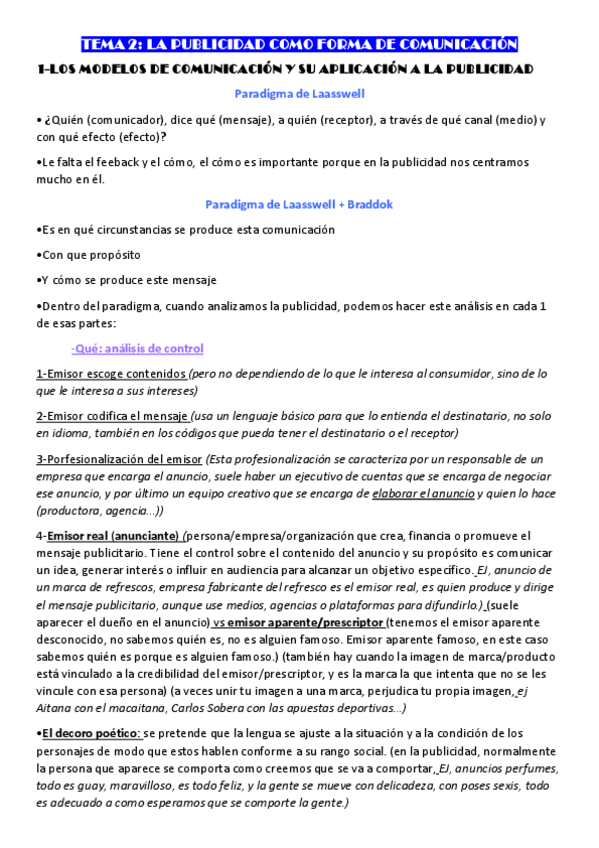 TEMA 2: LA PUBLICIDAD COMO FORMA DE COMUNICACIÓN

1-LOS MODELOS DE COMUNICACIÓN Y SU APLICACIÓN A LA PUBLICIDAD

Paradigma de Laasswell

• ¿Quién (comunicador), dice qué (mensaje), a quién (receptor), a través de qué canal (medio) y con qué efecto (efecto)?

•Le falta el feeback y el cómo, el cómo es importante porque en la publicidad nos centramos mucho en él.

Paradigma de Laasswell + Braddok

•Es en qué circunstancias se produce esta comunicación

•Con que propósito

•Y cómo se produce este mensaje

•Dentro del paradigma, cuando analizamos la publicidad, podemos hacer este análisis en cada 1 de esas partes:

-Qué: análisis de control

1-Emisor escoge contenidos (pero no dependiendo de lo que le interesa al consumidor, sino de lo que le interesa a sus intereses)

2-Emisor codifica el mensaje (usa un lenguaje básico para que lo entienda el destinatario, no solo en idioma, también en los códigos que pueda tener el destinatario o el receptor)

3-Porfesionalización del emisor (Esta profesionalización se caracteriza por un responsable de un empresa que encarga el anuncio, suele haber un ejecutivo de cuentas que se encarga de negociar ese anuncio, y por último un equipo creativo que se encarga de elaborar el anuncio y quien lo hace (productora, agencia...))

4-Emisor real (anunciante) (persona/empresa/organización que crea, financia o promueve el mensaje publicitario. Tiene el control sobre el contenido del anuncio y su propósito es comunicar un idea, generar interés o influir en audiencia para alcanzar un objetivo específico. EJ, anuncio de un marca de refrescos, empresa fabricante del refresco es el emisor real, es quien produce y dirige el mensaje publicitario, aunque use medios, agencias o plataformas para difundirlo.) (suele aparecer el dueño en el anuncio) vs emisor aparente/prescriptor (tenemos el emisor aparente desconocido, no sabemos quién es, no es alguien famoso. Emisor aparente famoso, en este caso sabemos quién es porque es alguien famoso.) (también hay cuando la imagen de marca/producto está vinculado a la credibilidad del emisor/prescriptor, y es la marca la que intenta que no se les vincule con esa persona) (a veces unir tu imagen a una marca, perjudica tu propia imagen, ej Aitana con el macaitana, Carlos Sobera con las apuestas deportivas...)

•El decoro poético: se pretende que la lengua se ajuste a la situación y a la condición de los personajes de modo que estos hablen conforme a su rango social. (en la publicidad, normalmente la persona que aparece se comporta como creemos que se va a comportar, EJ, anuncios perfumes, todo es guay, maravilloso, es todo feliz, y la gente se mueve con delicadeza, con poses sexis, todo es adecuado a como esperamos que se comporte la gente.)